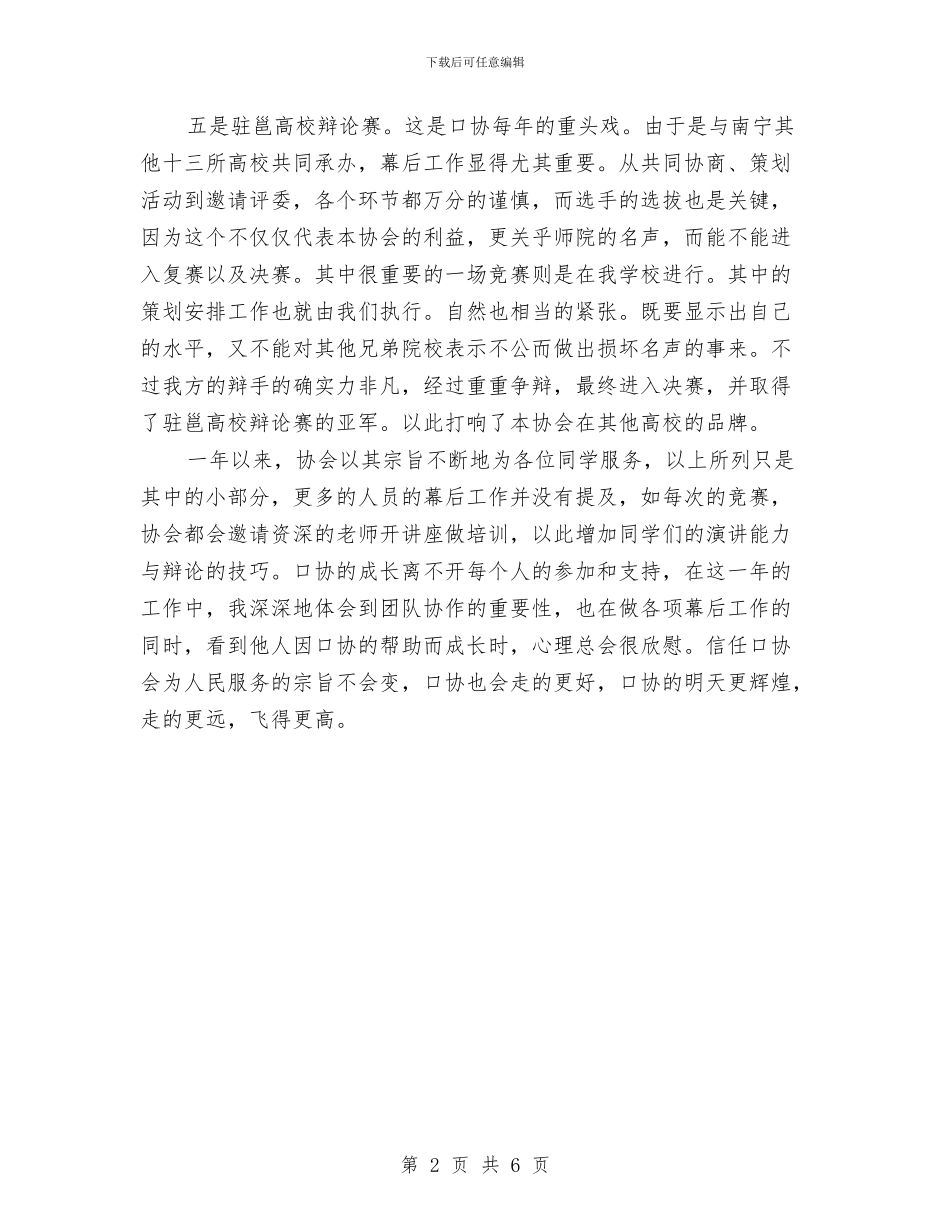 下载后可任意编辑

五是驻邕高校辩论赛。这是口协每年的重头戏。由于是与南宁其他十三所高校共同承办，幕后工作显得尤其重要。从共同协商、策划活动到邀请评委，各个环节都万分的谨慎，而选手的选拔也是关键，因为这个不仅仅代表本协会的利益，更关乎师院的名声，而能不能进入复赛以及决赛。其中很重要的一场竞赛则是在我学校进行。其中的策划安排工作也就由我们执行。自然也相当的紧张。既要显示出自己的水平，又不能对其他兄弟院校表示不公而做出损坏名声的事来。不过我方的辩手的确实力非凡，经过重重争辩，最终进入决赛，并取得了驻邕高校辩论赛的亚军。以此打响了本协会在其他高校的品牌。

一年以来，协会以其宗旨不断地为各位同学服务，以上所列只是其中的小部分，更多的人员的幕后工作并没有提及，如每次的竞赛，协会都会邀请资深的老师开讲座做培训，以此增加同学们的演讲能力与辩论的技巧。口协的成长离不开每个人的参加和支持，在这一年的工作中，我深深地体会到团队协作的重要性，也在做各项幕后工作的同时，看到他人因口协的帮助而成长时，心理总会很欣慰。信任口协会为人民服务的宗旨不会变，口协也会走的更好，口协的明天更辉煌，走的更远，飞得更高。

第 2 页 共 6 页